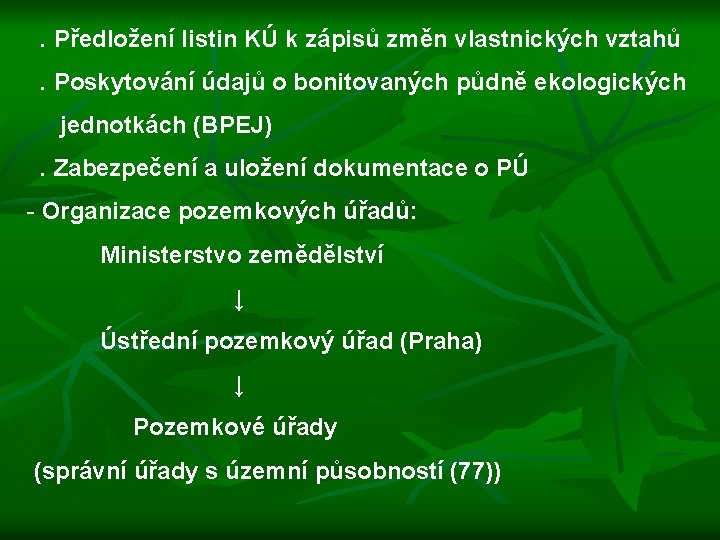 . Předložení listin KÚ k zápisů změn vlastnických vztahů

. Poskytování údajů o bonitovaných půdně ekologických jednotkách (BPEJ)

. Zabezpečení a uložení dokumentace o PÚ

- Organizace pozemkových úřadů:

Ministerstvo zemědělství

↓

Ústřední pozemkový úřad (Praha)

↓

Pozemkové úřady

(správní úřady s územní působností (77))